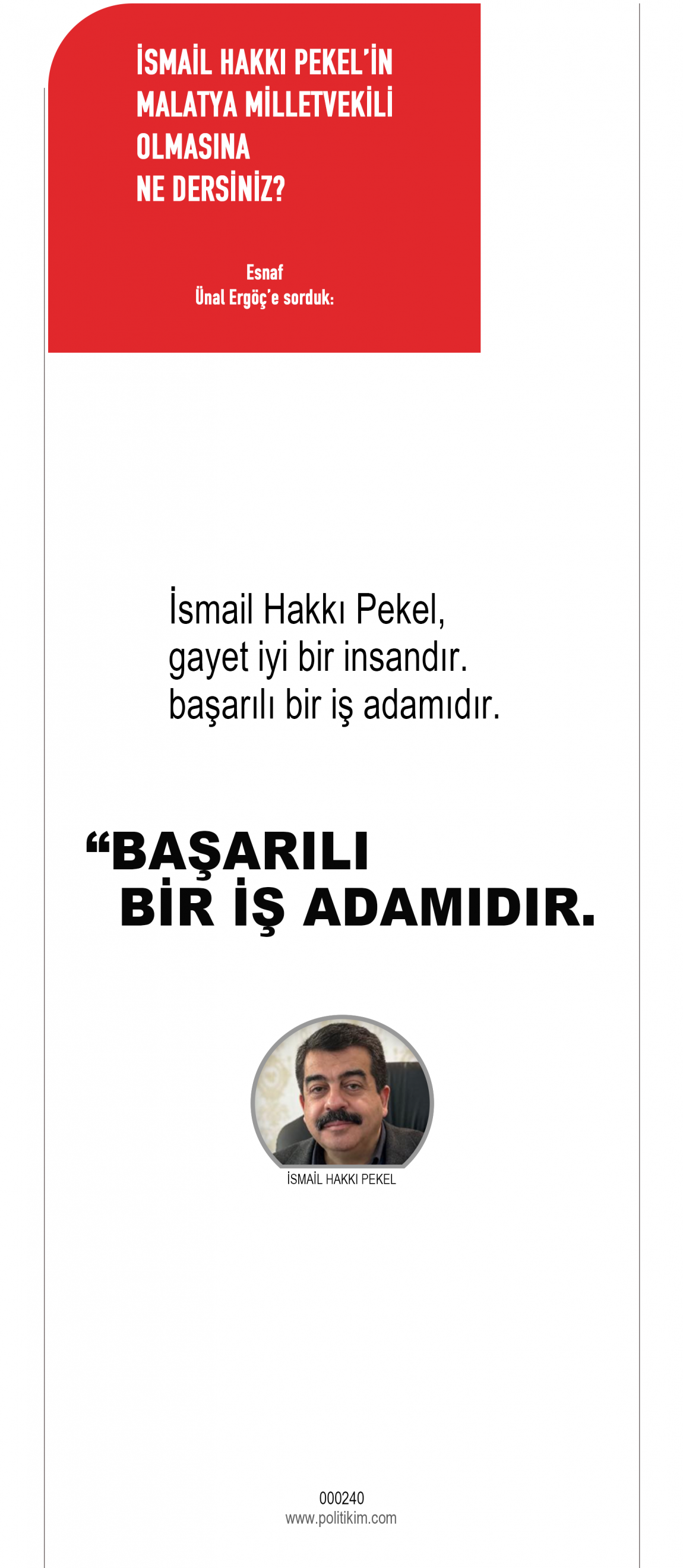 İSMAİL HAKKI PEKEL'İN
MALATYA MİLLETVEKİLİ
OLMASINA
NE DERSİNİZ?

Esnaf
Ünal Ergöç'e sorduk:

İsmail Hakkı Pekel, gayet iyi bir insandır. başarılı bir iş adamıdır.

"BAŞARILI
BİR İŞ ADAMIDIR.

İSMAİL HAKKI PEKEL

000240
www.politikim.com